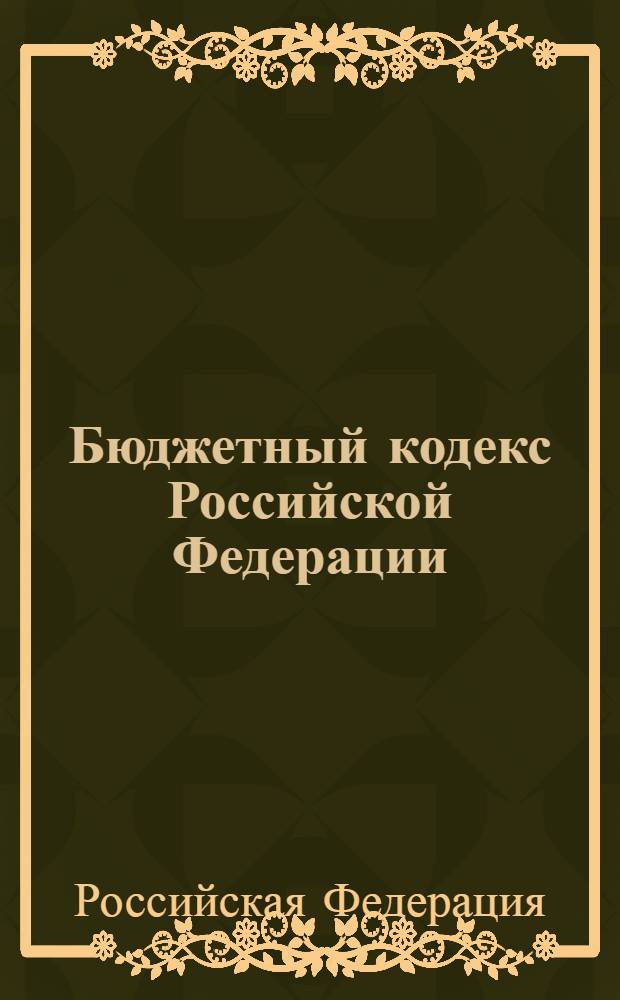 Бюджетный кодекс Российской Федерации

Российская Федерация